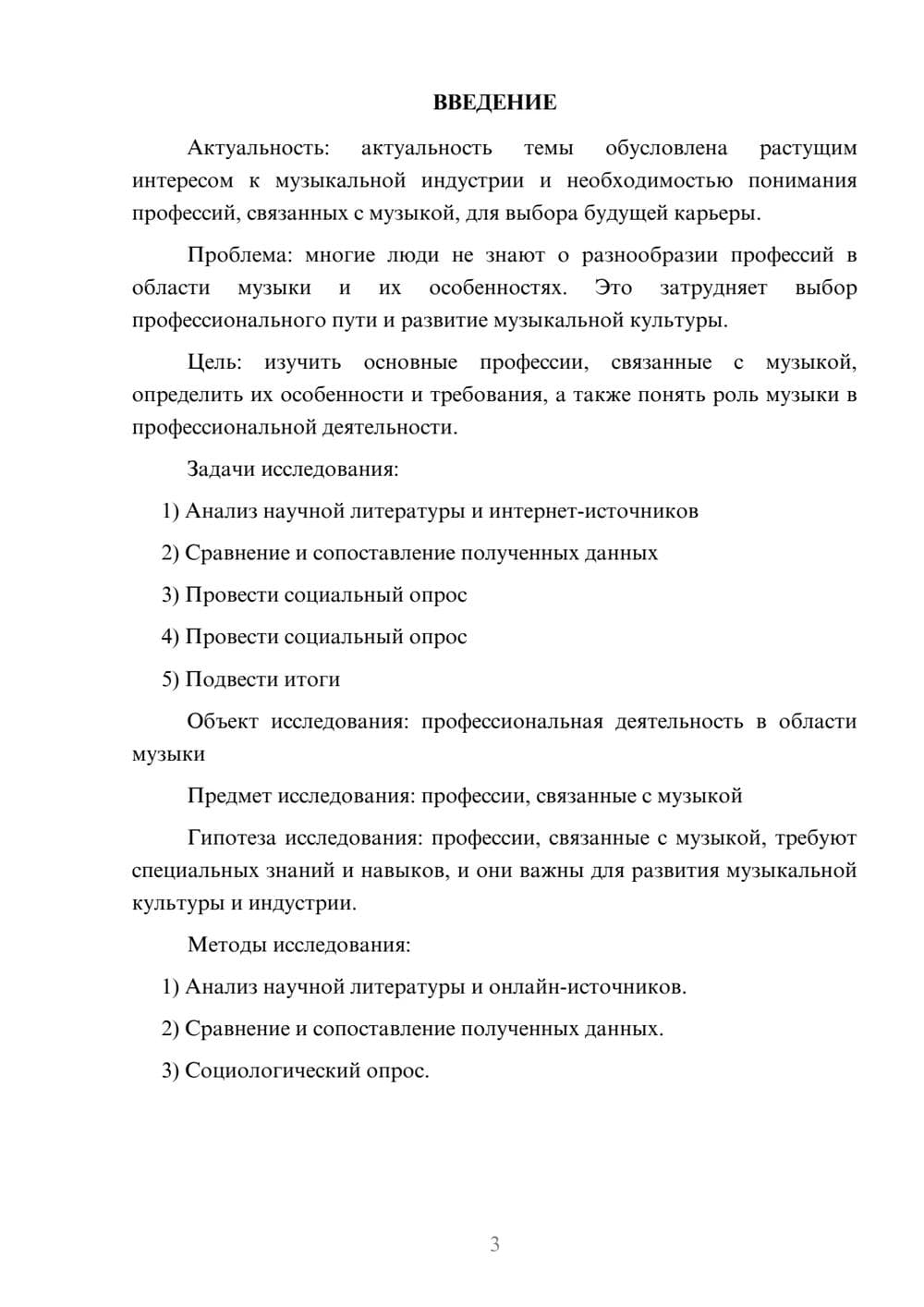 ВВЕДЕНИЕ

Актуальность: актуальность темы обусловлена растущим интересом к музыкальной индустрии и необходимостью понимания профессий, связанных с музыкой, для выбора будущей карьеры.

Проблема: многие люди не знают о разнообразии профессий в области музыки и их особенностях. Это затрудняет выбор профессионального пути и развитие музыкальной культуры.

Цель: изучить основные профессии, связанные с музыкой, определить их особенности и требования, а также понять роль музыки в профессиональной деятельности.

Задачи исследования:

1) Анализ научной литературы и интернет-источников

2) Сравнение и сопоставление полученных данных

3) Провести социальный опрос

4) Провести социальный опрос

5) Подвести итоги

Объект исследования: профессиональная деятельность в области музыки

Предмет исследования: профессии, связанные с музыкой

Гипотеза исследования: профессии, связанные с музыкой, требуют специальных знаний и навыков, и они важны для развития музыкальной культуры и индустрии.

Методы исследования:

1) Анализ научной литературы и онлайн-источников.

2) Сравнение и сопоставление полученных данных.

3) Социологический опрос.

3